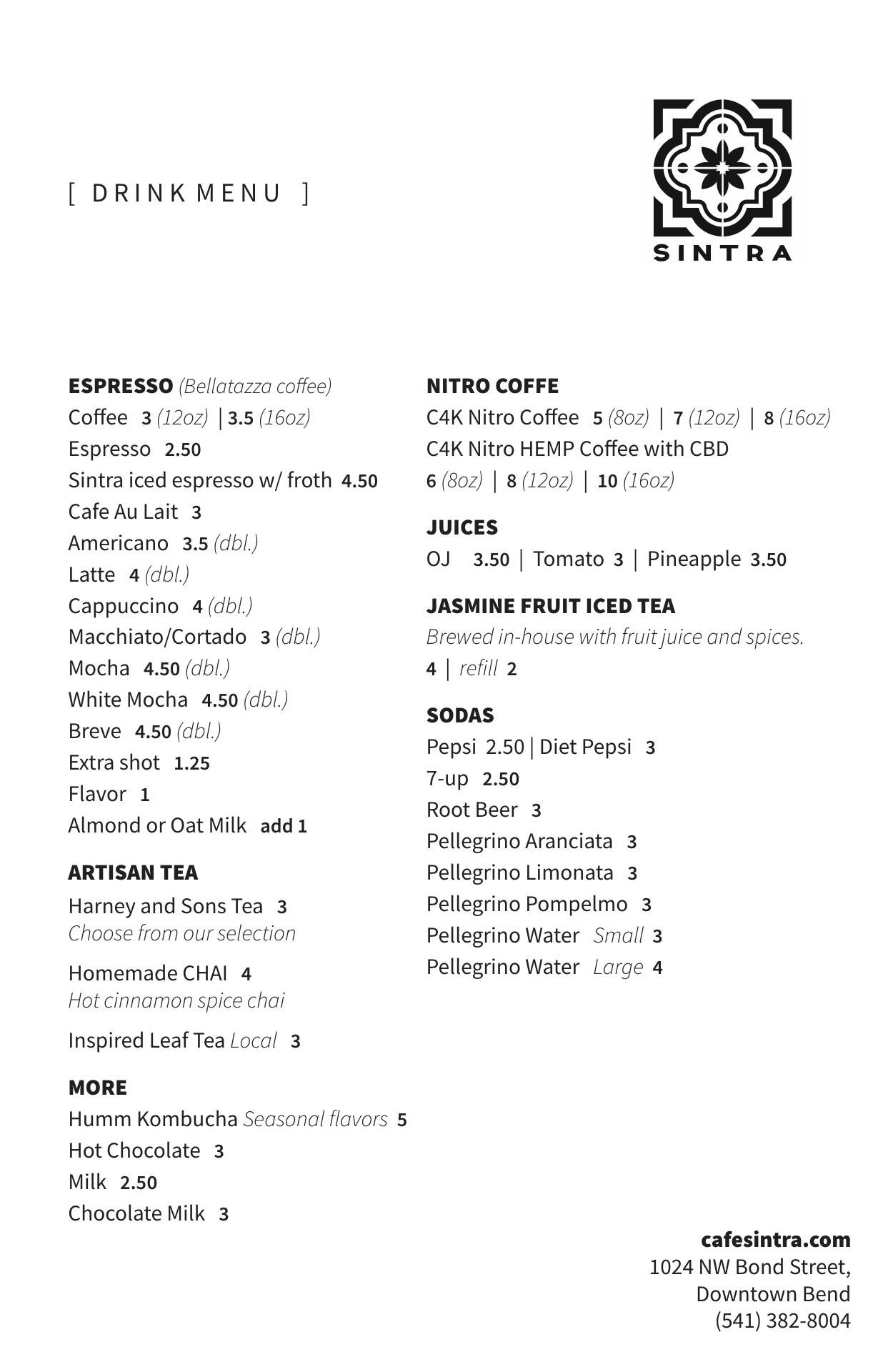 [ DRINK MENU ]

SINTRA

ESPRESSO (Bellatazza coffee)
Coffee 3 (12oz) | 3.5 (16oz)
Espresso 2.50
Sintra iced espresso w/ froth 4.50
Cafe Au Lait 3
Americano 3.5 (dbl.)
Latte 4 (dbl.)
Cappuccino 4 (dbl.)
Macchiato/Cortado 3 (dbl.)
Mocha 4.50 (dbl.)
White Mocha 4.50 (dbl.)
Breve 4.50 (dbl.)
Extra shot 1.25
Flavor 1
Almond or Oat Milk add 1

ARTISAN TEA
Harney and Sons Tea 3
Choose from our selection

Homemade CHAI 4
Hot cinnamon spice chai

Inspired Leaf Tea Local 3

MORE
Humm Kombucha Seasonal flavors 5
Hot Chocolate 3
Milk 2.50
Chocolate Milk 3

NITRO COFFE
C4K Nitro Coffee 5 (8oz) | 7 (12oz) | 8 (16oz)
C4K Nitro HEMP Coffee with CBD
6 (8oz) | 8 (12oz) | 10 (16oz)

JUICES
OJ 3.50 | Tomato 3 | Pineapple 3.50

JASMINE FRUIT ICED TEA
Brewed in-house with fruit juice and spices.
4 | refill 2

SODAS
Pepsi 2.50 | Diet Pepsi 3
7-up 2.50
Root Beer 3
Pellegrino Aranciata 3
Pellegrino Limonata 3
Pellegrino Pompelmo 3
Pellegrino Water Small 3
Pellegrino Water Large 4

cafesintra.com
1024 NW Bond Street,
Downtown Bend
(541) 382-8004